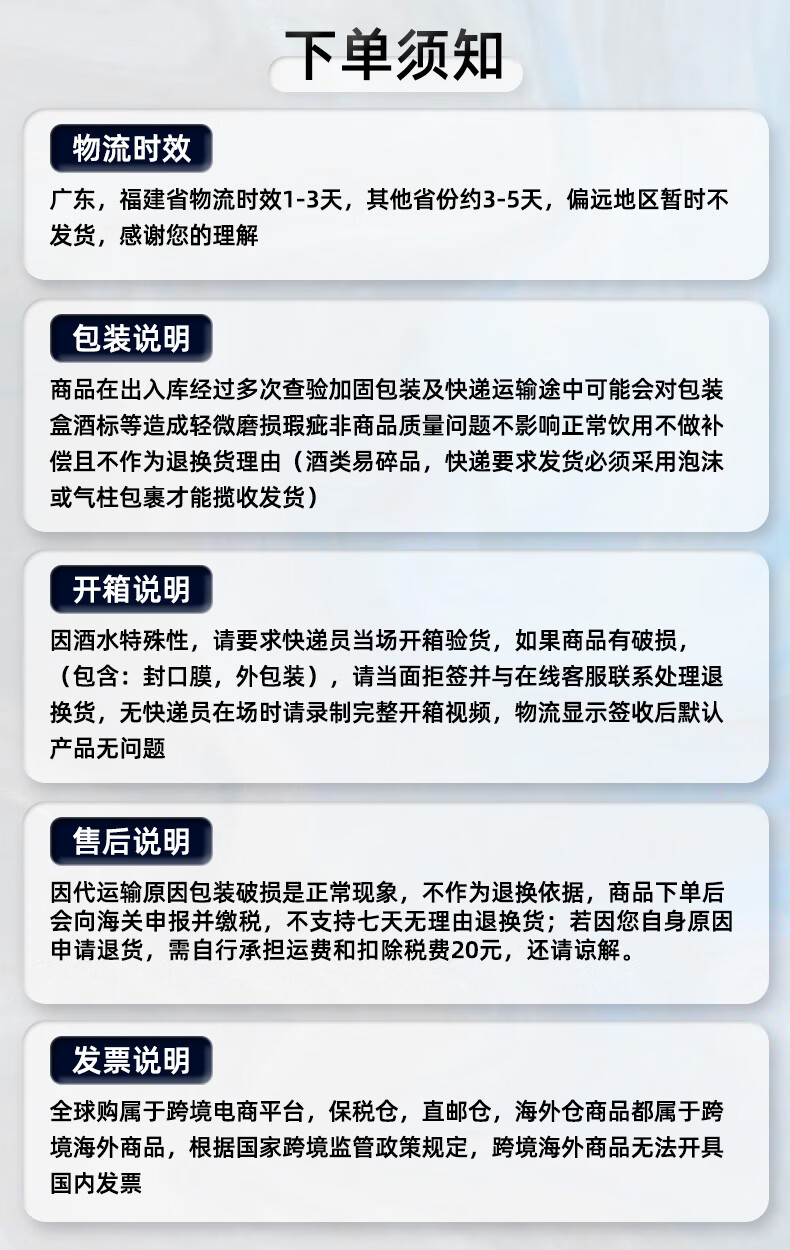 下单须知

物流时效

广东，福建省物流时效1-3天，其他省份约3-5天，偏远地区暂时不发货，感谢您的理解

包装说明

商品在出入库经过多次查验加固包装及快递运输途中可能会对包装盒酒标等造成轻微磨损瑕疵非商品质量问题不影响正常饮用不做补偿且不作为退换货理由（酒类易碎品，快递要求发货必须采用泡沫或气柱包裹才能揽收发货）

开箱说明

因酒水特殊性，请要求快递员当场开箱验货，如果商品有破损，（包含：封口膜，外包装），请当面拒签并与在线客服联系处理退换货，无快递员在场时请录制完整开箱视频，物流显示签收后默认产品无问题

售后说明

因代运输原因包装破损是正常现象，不作为退换依据，商品下单后会向海关申报并缴税，不支持七天无理由退换货；若因您自身原因申请退货，需自行承担运费和扣除税费20元，还请谅解。

发票说明

全球购属于跨境电商平台，保税仓，直邮仓，海外仓商品都属于跨境海外商品，根据国家跨境监管政策规定，跨境海外商品无法开具国内发票